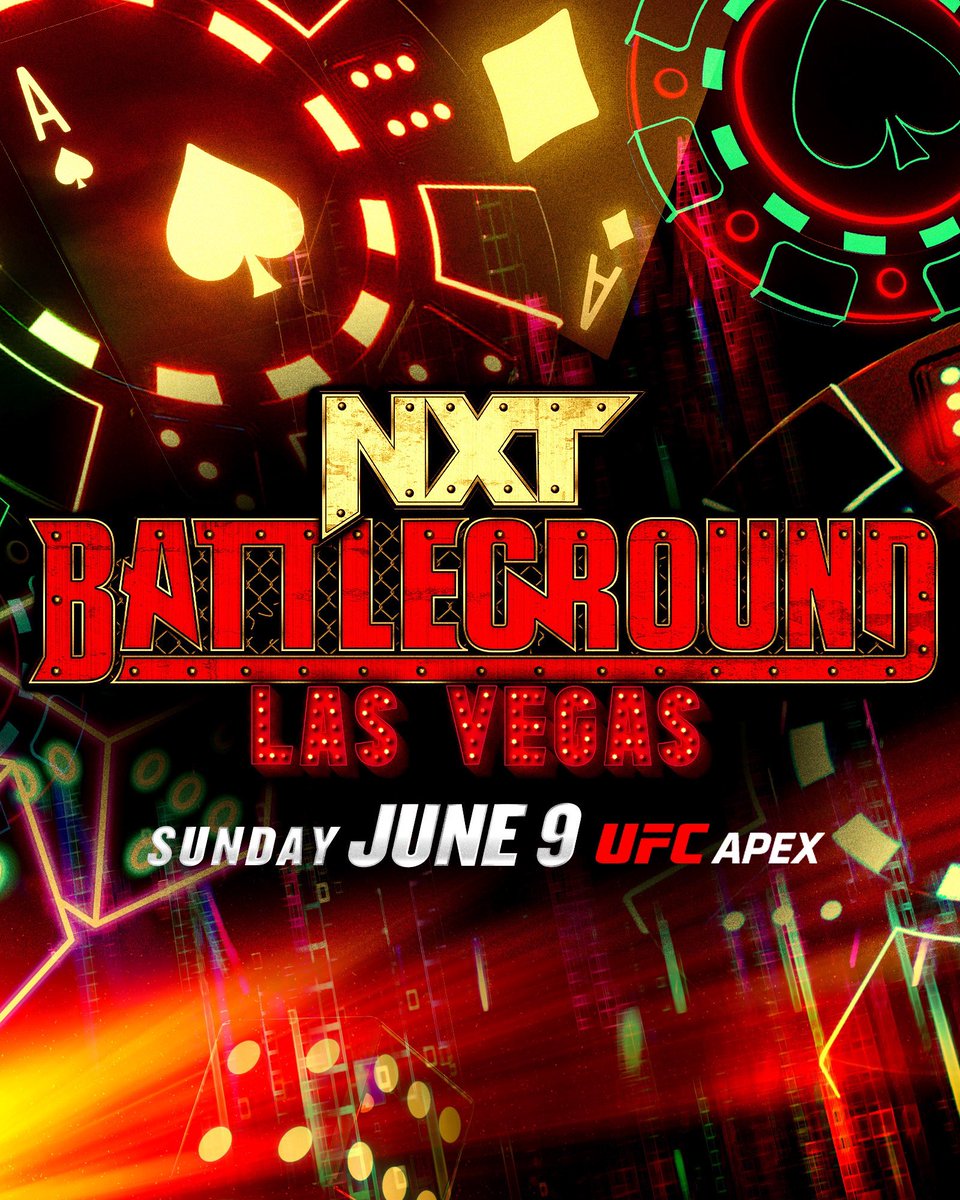 A
A
NXT
BATTLEGROUND
LAS VEGAS
SUNDAY JUNE 9 UFC APEX